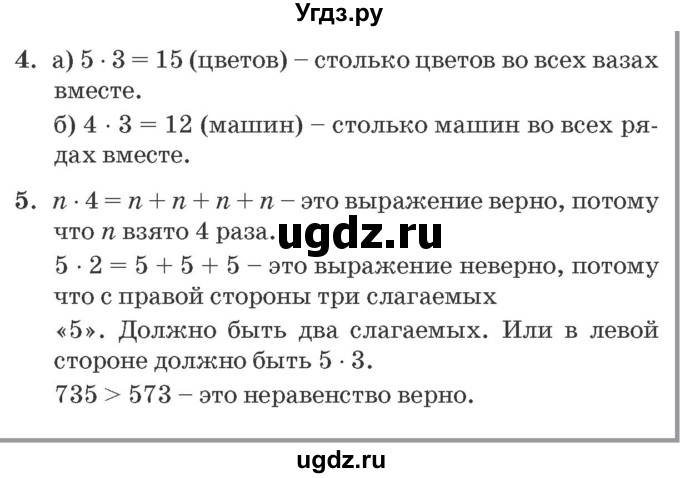 Угдз.ру

4. а) $5 \cdot 3 = 15$ (цветов) – столько цветов во всех вазах вместе.

б) $4 \cdot 3 = 12$ (машин) – столько машин во всех рядах вместе.

5. $n \cdot 4 = n + n + n + n$ – это выражение верно, потому что $n$ взято 4 раза.

ugdz.ru

$5 \cdot 2 = 5 + 5 + 5$ – это выражение неверно, потому что с правой стороны три слагаемых «5». Должно быть два слагаемых. Или в левой стороне должно быть $5 \cdot 3$.

$735 > 573$ – это неравенство верно.

ugdz.ru